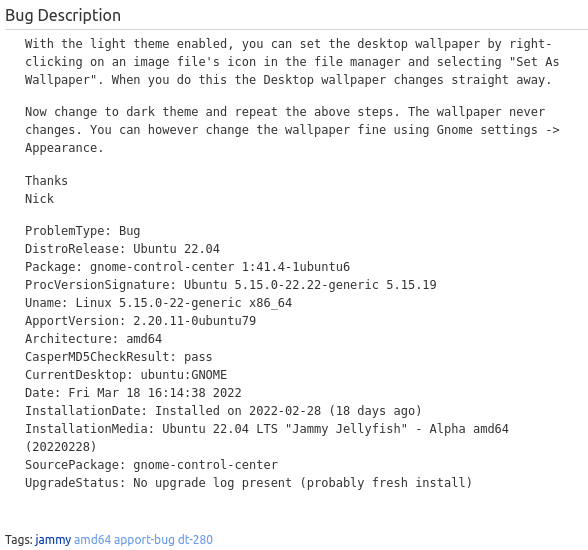 Bug Description

With the light theme enabled, you can set the desktop wallpaper by right-clicking on an image file's icon in the file manager and selecting "Set As Wallpaper". When you do this the Desktop wallpaper changes straight away.

Now change to dark theme and repeat the above steps. The wallpaper never changes. You can however change the wallpaper fine using Gnome settings -> Appearance.

Thanks
Nick

ProblemType: Bug
DistroRelease: Ubuntu 22.04
Package: gnome-control-center 1:41.4-1ubuntu6
ProcVersionSignature: Ubuntu 5.15.0-22.22-generic 5.15.19
Uname: Linux 5.15.0-22-generic x86_64
ApportVersion: 2.20.11-0ubuntu79
Architecture: amd64
CasperMD5CheckResult: pass
CurrentDesktop: ubuntu:GNOME
Date: Fri Mar 18 16:14:38 2022
InstallationDate: Installed on 2022-02-28 (18 days ago)
InstallationMedia: Ubuntu 22.04 LTS "Jammy Jellyfish" - Alpha amd64 (20220228)
SourcePackage: gnome-control-center
UpgradeStatus: No upgrade log present (probably fresh install)

Tags: jammy amd64 apport-bug dt-280